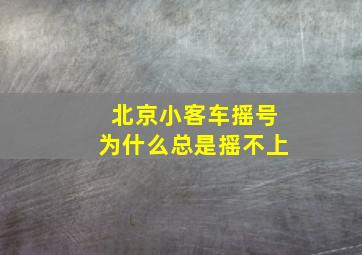 北京小客车摇号
为什么总是摇不上